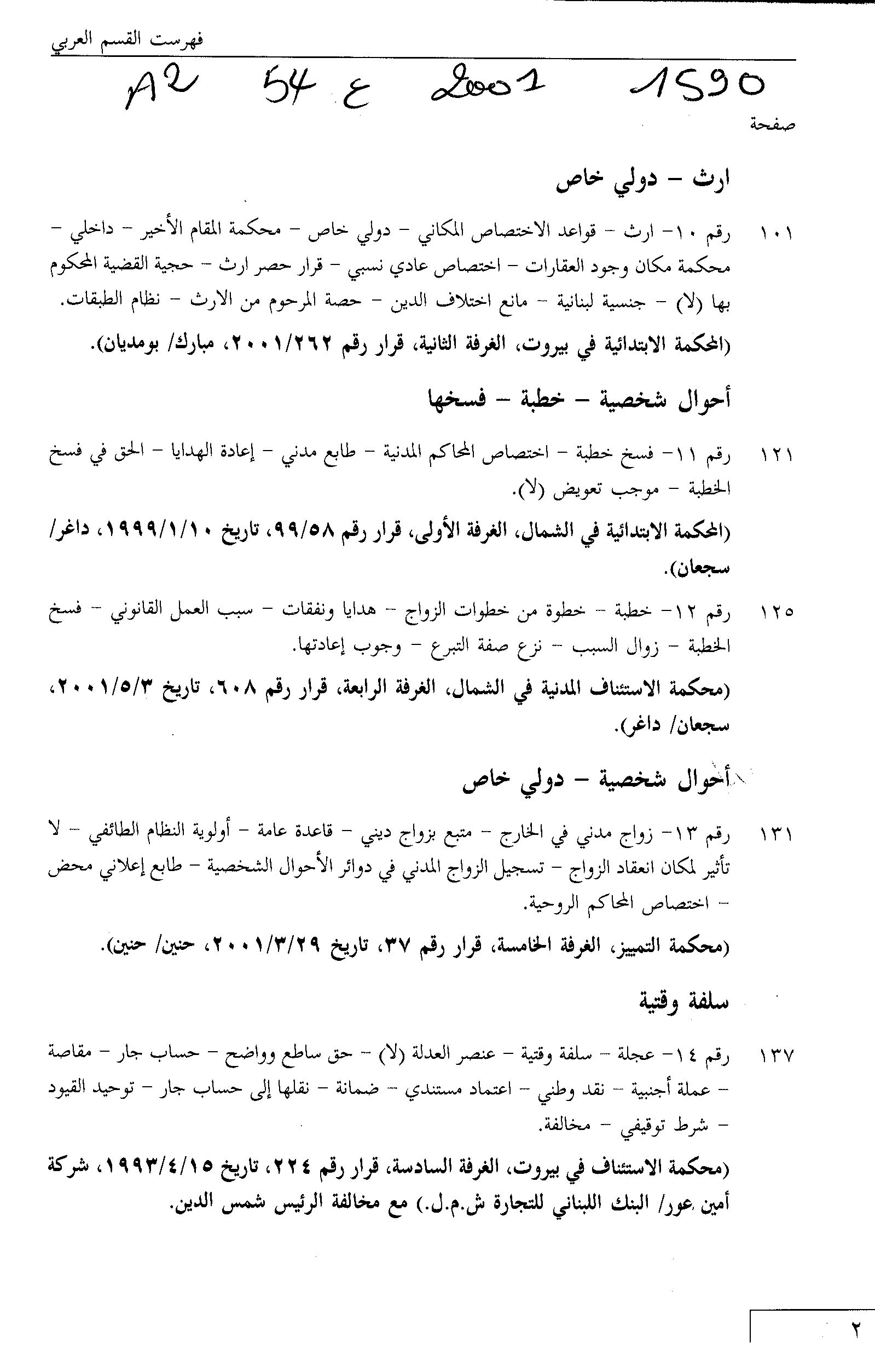 فهرست القسم العربي

A2 54 ع 2001 1590

صفحة

ارث – دولي خاص

١٠١ رقم ١٠- ارث – قواعد الاختصاص المكاني – دولي خاص – محكمة المقام الأخير – داخلي – محكمة مكان وجود العقارات – اختصاص عادي نسبي – قرار حصر ارث – حجية القضية المحكوم بها (لا) – جنسية لبنانية – مانع اختلاف الدين – حصة المرحوم من الارث – نظام الطبقات.

(المحكمة الابتدائية في بيروت، الغرفة الثانية، قرار رقم ٢٠٠١/٢٦٢، مبارك/ بومديان).

أحوال شخصية – خطبة – فسخها

١٢١ رقم ١١- فسخ خطبة – اختصاص المحاكم المدنية – طابع مدني – إعادة الهدايا – الحق في فسخ الخطبة – موجب تعويض (لا).

(المحكمة الابتدائية في الشمال، الغرفة الأولى، قرار رقم ٩٩/٥٨، تاريخ ١٩٩٩/١/١٠، داغر/ سجعان).

١٢٥ رقم ١٢- خطبة – خطوة من خطوات الزواج – هدايا ونفقات – سبب العمل القانوني – فسخ الخطبة – زوال السبب – نزع صفة التبرع – وجوب إعادتها.

(محكمة الاستئناف المدنية في الشمال، الغرفة الرابعة، قرار رقم ٦٠٨، تاريخ ٢٠٠١/٥/٣، سجعان/ داغر).

أحوال شخصية – دولي خاص

١٣١ رقم ١٣- زواج مدني في الخارج – متبع بزواج ديني – قاعدة عامة – أولوية النظام الطائفي – لا تأثير لمكان انعقاد الزواج – تسجيل الزواج المدني في دوائر الأحوال الشخصية – طابع إعلاني محض – اختصاص المحاكم الروحية.

(محكمة التمييز، الغرفة الخامسة، قرار رقم ٣٧، تاريخ ٢٠٠١/٣/٢٩، حنين/ حنين).

سلفة وقتية

١٣٧ رقم ١٤- عجلة – سلفة وقتية – عنصر العدلة (لا) – حق ساطع وواضح – حساب جار – مقاصة – عملة أجنبية – نقد وطني – اعتماد مستندي – ضمانة – نقلها إلى حساب جار – توحيد القيود – شرط توقيفي – مخالفة.

(محكمة الاستئناف في بيروت، الغرفة السادسة، قرار رقم ٢٢٤، تاريخ ١٩٩٣/٤/١٥، شركة أمين عور/ البنك اللبناني للتجارة ش.م.ل.) مع مخالفة الرئيس شمس الدين.

٢